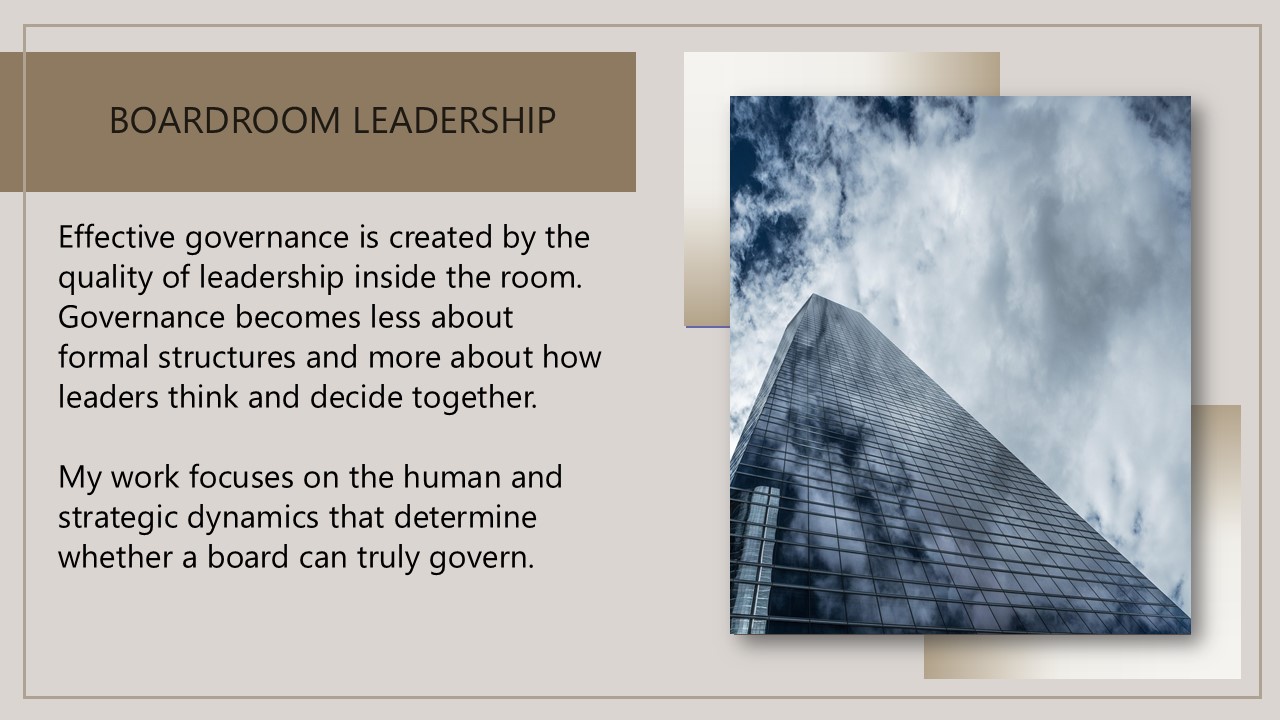 BOARDROOM LEADERSHIP

Effective governance is created by the quality of leadership inside the room. Governance becomes less about formal structures and more about how leaders think and decide together.

My work focuses on the human and strategic dynamics that determine whether a board can truly govern.